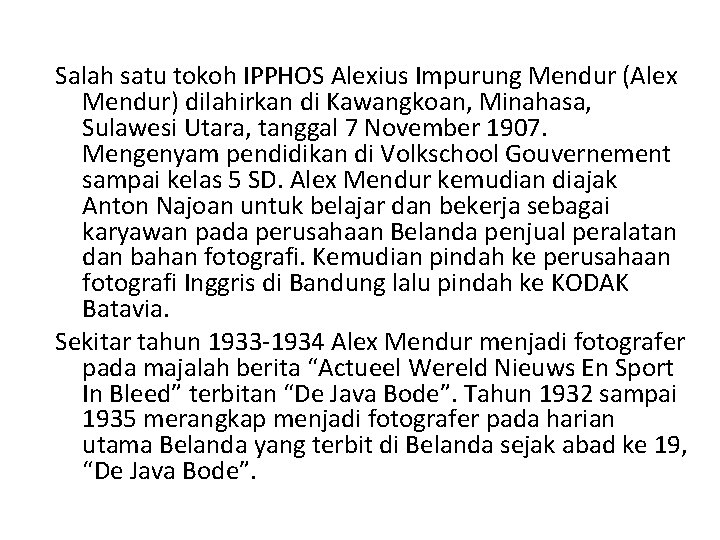 Salah satu tokoh IPPHOS Alexius Impurung Mendur (Alex Mendur) dilahirkan di Kawangkoan, Minahasa, Sulawesi Utara, tanggal 7 November 1907. Mengenyam pendidikan di Volkschool Gouvernement sampai kelas 5 SD. Alex Mendur kemudian diajak Anton Najoan untuk belajar dan bekerja sebagai karyawan pada perusahaan Belanda penjual peralatan dan bahan fotografi. Kemudian pindah ke perusahaan fotografi Inggris di Bandung lalu pindah ke KODAK Batavia.

Sekitar tahun 1933-1934 Alex Mendur menjadi fotografer pada majalah berita “Actueel Wereld Nieuws En Sport In Bleed” terbitan “De Java Bode”. Tahun 1932 sampai 1935 merangkap menjadi fotografer pada harian utama Belanda yang terbit di Belanda sejak abad ke 19, “De Java Bode”.